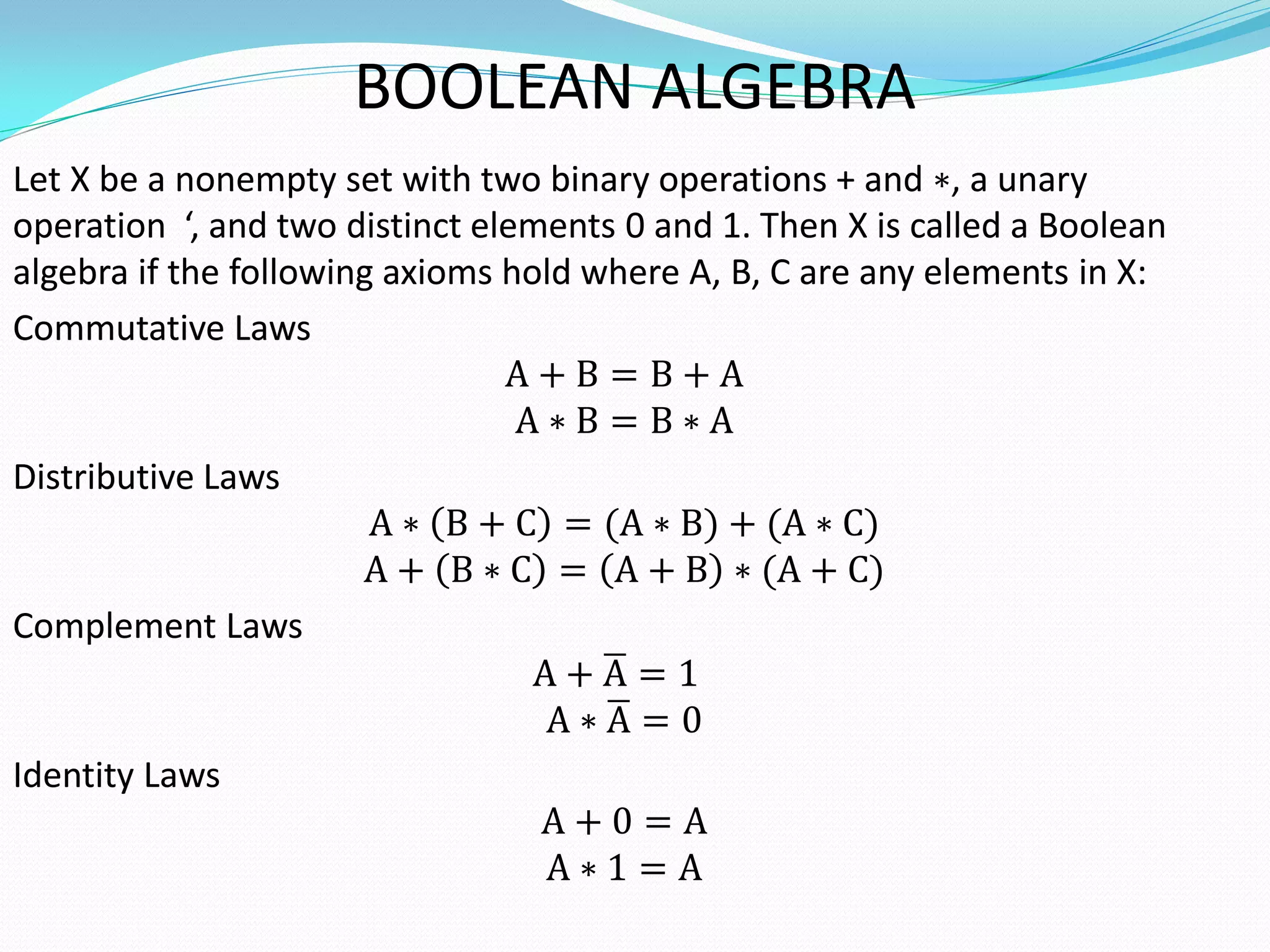 BOOLEAN ALGEBRA

Let X be a nonempty set with two binary operations + and $*$, a unary operation ‘, and two distinct elements 0 and 1. Then X is called a Boolean algebra if the following axioms hold where A, B, C are any elements in X:

Commutative Laws

$A + B = B + A$
$A * B = B * A$

Distributive Laws

$A * (B + C) = (A * B) + (A * C)$
$A + (B * C) = (A + B) * (A + C)$

Complement Laws

$A + \overline{A} = 1$
$A * \overline{A} = 0$

Identity Laws

$A + 0 = A$
$A * 1 = A$